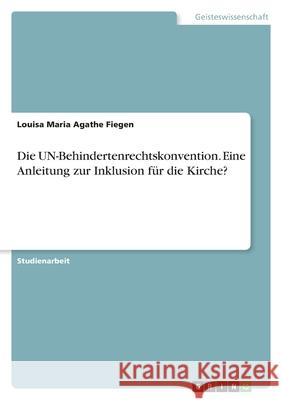 Geisteswissenschaft

Louisa Maria Agathe Fiegen

Die UN-Behindertenrechtskonvention. Eine Anleitung zur Inklusion für die Kirche?

Studienarbeit

Kraina Książek